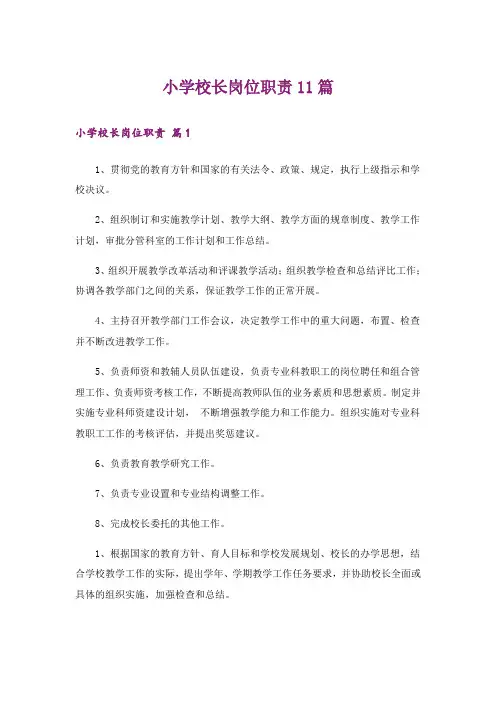 小学校长岗位职责11篇

小学校长岗位职责 篇1

1、贯彻党的教育方针和国家的有关法令、政策、规定，执行上级指示和学校决议。

2、组织制订和实施教学计划、教学大纲、教学方面的规章制度、教学工作计划，审批分管科室的工作计划和工作总结。

3、组织开展教学改革活动和评课教学活动；组织教学检查和总结评比工作；协调各教学部门之间的关系，保证教学工作的正常开展。

4、主持召开教学部门工作会议，决定教学工作中的重大问题，布置、检查并不断改进教学工作。

5、负责师资和教辅人员队伍建设，负责专业科教职工的岗位聘任和组合管理工作、负责师资考核工作，不断提高教师队伍的业务素质和思想素质。制定并实施专业科师资建设计划， 不断增强教学能力和工作能力。组织实施对专业科教职工工作的考核评估，并提出奖惩建议。

6、负责教育教学研究工作。

7、负责专业设置和专业结构调整工作。

8、完成校长委托的其他工作。

1、根据国家的教育方针、育人目标和学校发展规划、校长的办学思想，结合学校教学工作的实际，提出学年、学期教学工作任务要求，并协助校长全面或具体的组织实施，加强检查和总结。